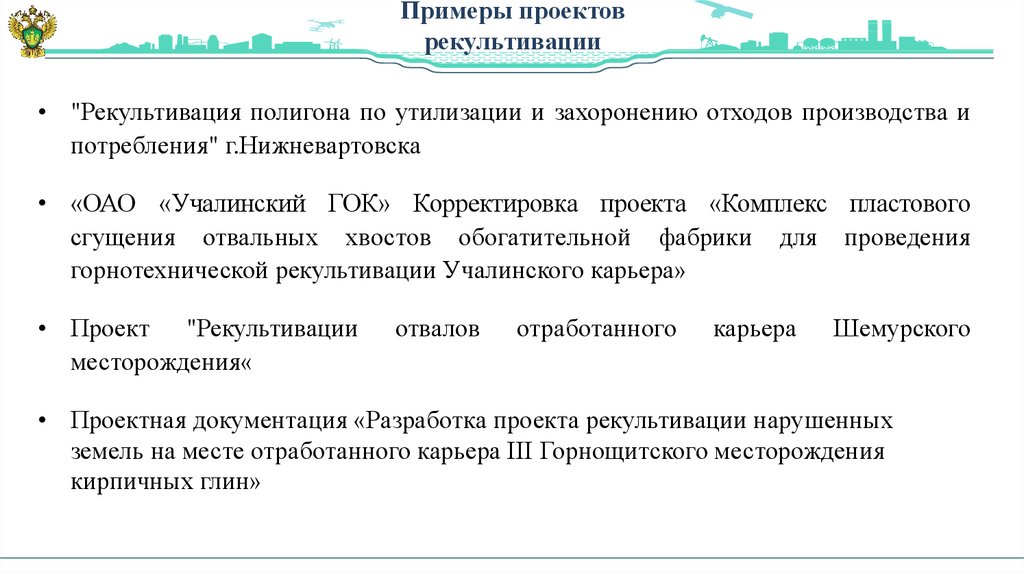 Примеры проектов рекультивации

• "Рекультивация полигона по утилизации и захоронению отходов производства и потребления" г.Нижневартовска

• «ОАО «Учалинский ГОК» Корректировка проекта «Комплекс пластового сгущения отвальных хвостов обогатительной фабрики для проведения горнотехнической рекультивации Учалинского карьера»

• Проект "Рекультивации отвалов отработанного карьера Шемурского месторождения«

• Проектная документация «Разработка проекта рекультивации нарушенных земель на месте отработанного карьера III Горнощитского месторождения кирпичных глин»